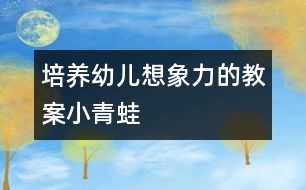 培养幼儿想象力的教案小青蛙